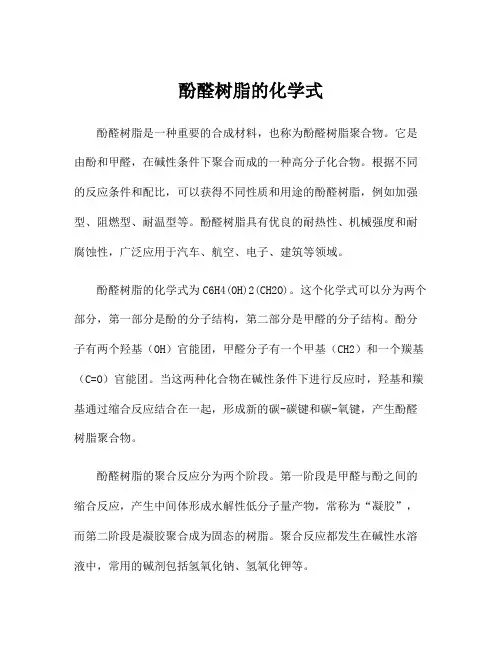 酚醛树脂的化学式

酚醛树脂是一种重要的合成材料，也称为酚醛树脂聚合物。它是由酚和甲醛，在碱性条件下聚合而成的一种高分子化合物。根据不同的反应条件和配比，可以获得不同性质和用途的酚醛树脂，例如加强型、阻燃型、耐温型等。酚醛树脂具有优良的耐热性、机械强度和耐腐蚀性，广泛应用于汽车、航空、电子、建筑等领域。

酚醛树脂的化学式为C6H4(OH)2(CH2O)。这个化学式可以分为两个部分，第一部分是酚的分子结构，第二部分是甲醛的分子结构。酚分子有两个羟基（OH）官能团，甲醛分子有一个甲基（CH2）和一个羰基（C=O）官能团。当这两种化合物在碱性条件下进行反应时，羟基和羰基通过缩合反应结合在一起，形成新的碳-碳键和碳-氧键，产生酚醛树脂聚合物。

酚醛树脂的聚合反应分为两个阶段。第一阶段是甲醛与酚之间的缩合反应，产生中间体形成水解性低分子量产物，常称为“凝胶”，而第二阶段是凝胶聚合成为固态的树脂。聚合反应都发生在碱性水溶液中，常用的碱剂包括氢氧化钠、氢氧化钾等。